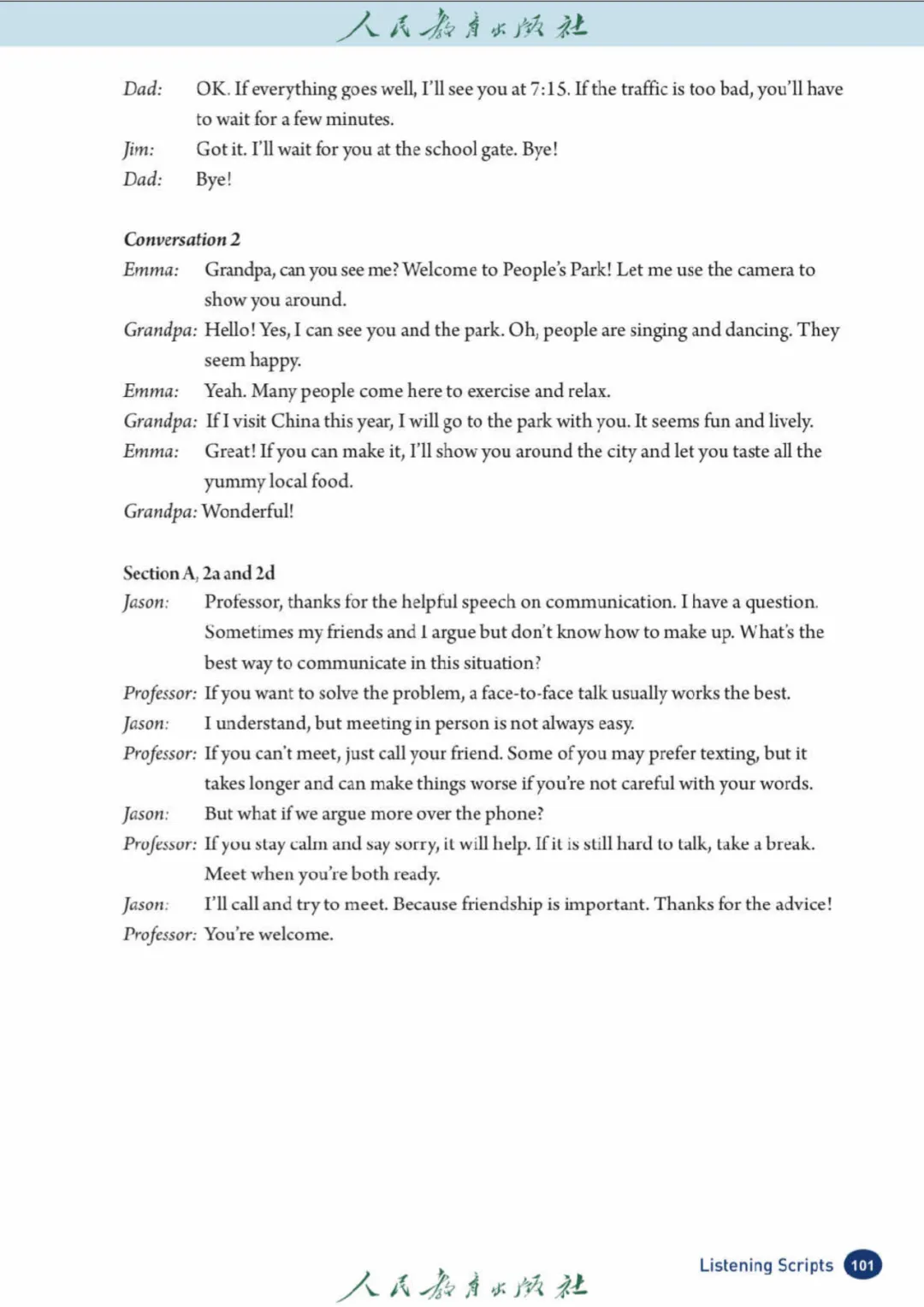 人民教育出版社

Dad: OK. If everything goes well, I'll see you at 7:15. If the traffic is too bad, you'll have to wait for a few minutes.
Jim: Got it. I'll wait for you at the school gate. Bye!
Dad: Bye!

Conversation 2
Emma: Grandpa, can you see me? Welcome to People's Park! Let me use the camera to show you around.
Grandpa: Hello! Yes, I can see you and the park. Oh, people are singing and dancing. They seem happy.
Emma: Yeah. Many people come here to exercise and relax.
Grandpa: If I visit China this year, I will go to the park with you. It seems fun and lively.
Emma: Great! If you can make it, I'll show you around the city and let you taste all the yummy local food.
Grandpa: Wonderful!

Section A, 2a and 2d
Jason: Professor, thanks for the helpful speech on communication. I have a question. Sometimes my friends and I argue but don't know how to make up. What's the best way to communicate in this situation?
Professor: If you want to solve the problem, a face-to-face talk usually works the best.
Jason: I understand, but meeting in person is not always easy.
Professor: If you can't meet, just call your friend. Some of you may prefer texting, but it takes longer and can make things worse if you're not careful with your words.
Jason: But what if we argue more over the phone?
Professor: If you stay calm and say sorry, it will help. If it is still hard to talk, take a break. Meet when you're both ready.
Jason: I'll call and try to meet. Because friendship is important. Thanks for the advice!
Professor: You're welcome.

人民教育出版社
Listening Scripts 101